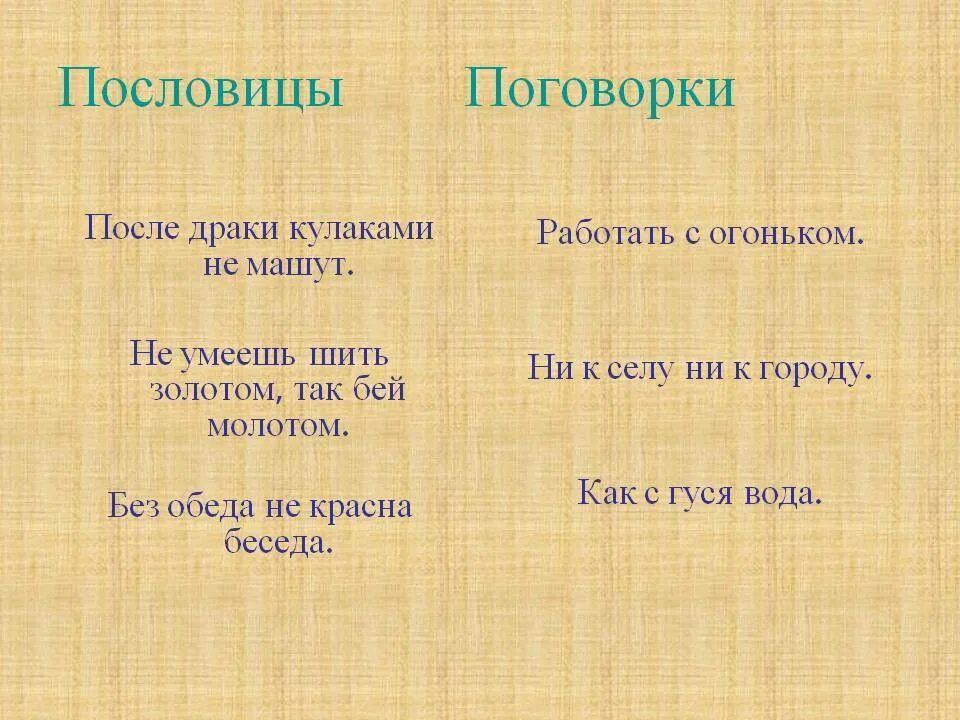 Пословицы

После драки кулаками не машут.

Не умеешь шить золотом, так бей молотом.

Без обеда не красна беседа.

Поговорки

Работать с огоньком.

Ни к селу ни к городу.

Как с гуся вода.